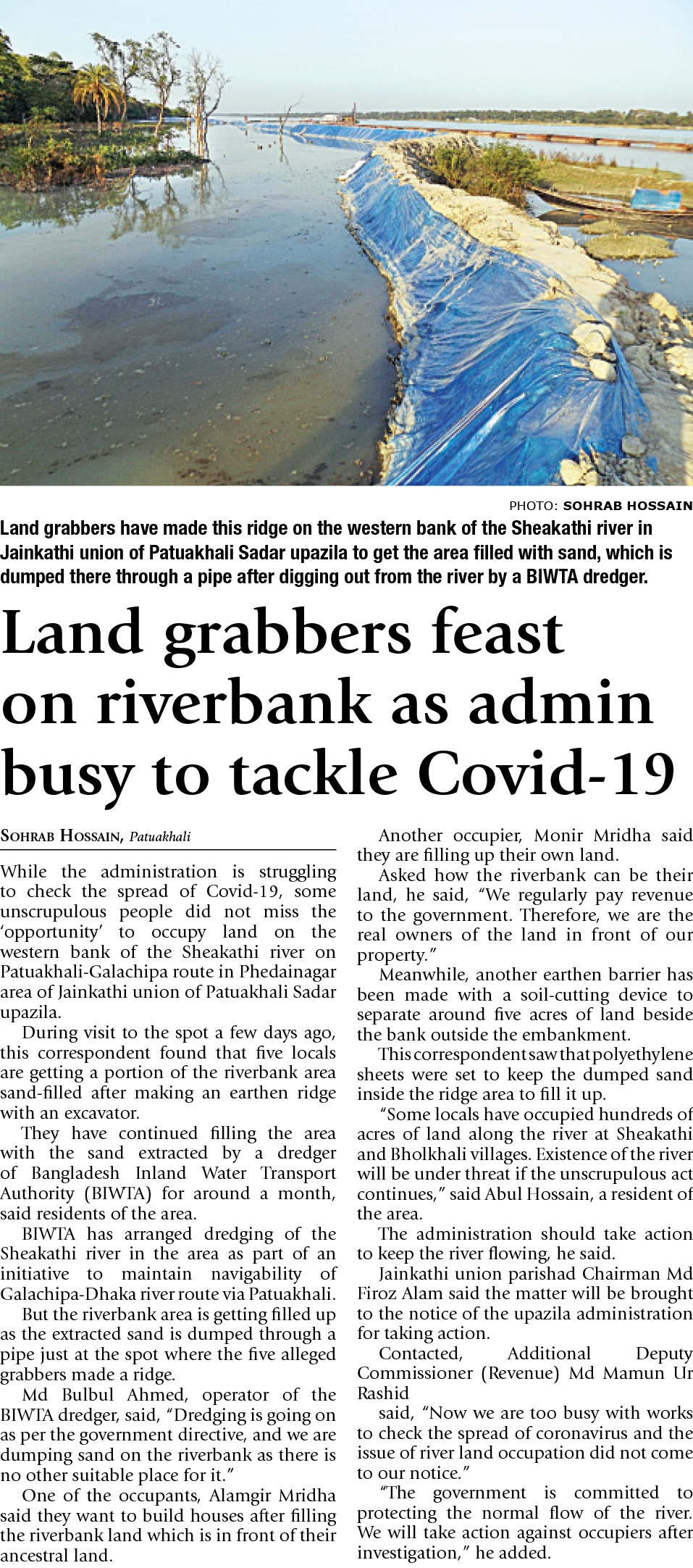 PHOTO: SOHRAB HOSSAIN

Land grabbers have made this ridge on the western bank of the Sheakathi river in Jainkathi union of Patuakhali Sadar upazila to get the area filled with sand, which is dumped there through a pipe after digging out from the river by a BIWTA dredger.

Land grabbers feast on riverbank as admin busy to tackle Covid-19

SOHRAB HOSSAIN, Patuakhali

While the administration is struggling to check the spread of Covid-19, some unscrupulous people did not miss the 'opportunity' to occupy land on the western bank of the Sheakathi river on Patuakhali-Galachipa route in Phedainagar area of Jainkathi union of Patuakhali Sadar upazila.

During visit to the spot a few days ago, this correspondent found that five locals are getting a portion of the riverbank area sand-filled after making an earthen ridge with an excavator.

They have continued filling the area with the sand extracted by a dredger of Bangladesh Inland Water Transport Authority (BIWTA) for around a month, said residents of the area.

BIWTA has arranged dredging of the Sheakathi river in the area as part of an initiative to maintain navigability of Galachipa-Dhaka river route via Patuakhali.

But the riverbank area is getting filled up as the extracted sand is dumped through a pipe just at the spot where the five alleged grabbers made a ridge.

Md Bulbul Ahmed, operator of the BIWTA dredger, said, "Dredging is going on as per the government directive, and we are dumping sand on the riverbank as there is no other suitable place for it."

One of the occupants, Alamgir Mridha said they want to build houses after filling the riverbank land which is in front of their ancestral land.

Another occupier, Monir Mridha said they are filling up their own land.

Asked how the riverbank can be their land, he said, "We regularly pay revenue to the government. Therefore, we are the real owners of the land in front of our property."

Meanwhile, another earthen barrier has been made with a soil-cutting device to separate around five acres of land beside the bank outside the embankment.

This correspondent saw that polyethylene sheets were set to keep the dumped sand inside the ridge area to fill it up.

"Some locals have occupied hundreds of acres of land along the river at Sheakathi and Bholkhali villages. Existence of the river will be under threat if the unscrupulous act continues," said Abul Hossain, a resident of the area.

The administration should take action to keep the river flowing, he said.

Jainkathi union parishad Chairman Md Firoz Alam said the matter will be brought to the notice of the upazila administration for taking action.

Contacted, Additional Deputy Commissioner (Revenue) Md Mamun Ur Rashid

said, "Now we are too busy with works to check the spread of coronavirus and the issue of river land occupation did not come to our notice."

"The government is committed to protecting the normal flow of the river. We will take action against occupiers after investigation," he added.